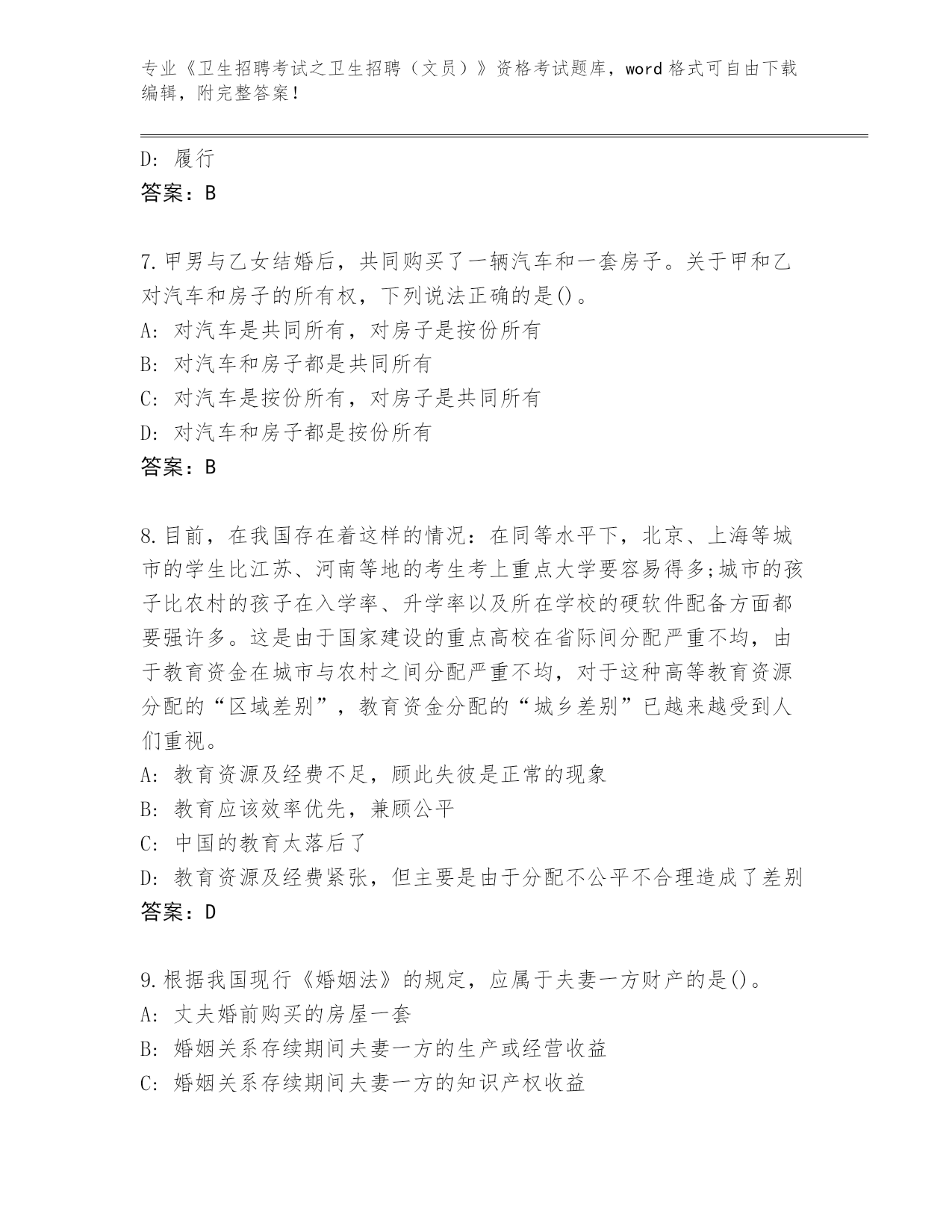 专业《卫生招聘考试之卫生招聘（文员）》资格考试题库，word 格式可自由下载编辑，附完整答案！

D: 履行
答案：B

7.甲男与乙女结婚后，共同购买了一辆汽车和一套房子。关于甲和乙对汽车和房子的所有权，下列说法正确的是()。
A: 对汽车是共同所有，对房子是按份所有
B: 对汽车和房子都是共同所有
C: 对汽车是按份所有，对房子是共同所有
D: 对汽车和房子都是按份所有
答案：B

8.目前，在我国存在着这样的情况：在同等水平下，北京、上海等城市的学生比江苏、河南等地的考生考上重点大学要容易得多;城市的孩子比农村的孩子在入学率、升学率以及所在学校的硬软件配备方面都要强许多。这是由于国家建设的重点高校在省际间分配严重不均，由于教育资金在城市与农村之间分配严重不均，对于这种高等教育资源分配的“区域差别”，教育资金分配的“城乡差别”已越来越受到人们重视。
A: 教育资源及经费不足，顾此失彼是正常的现象
B: 教育应该效率优先，兼顾公平
C: 中国的教育太落后了
D: 教育资源及经费紧张，但主要是由于分配不公平不合理造成了差别
答案：D

9.根据我国现行《婚姻法》的规定，应属于夫妻一方财产的是()。
A: 丈夫婚前购买的房屋一套
B: 婚姻关系存续期间夫妻一方的生产或经营收益
C: 婚姻关系存续期间夫妻一方的知识产权收益